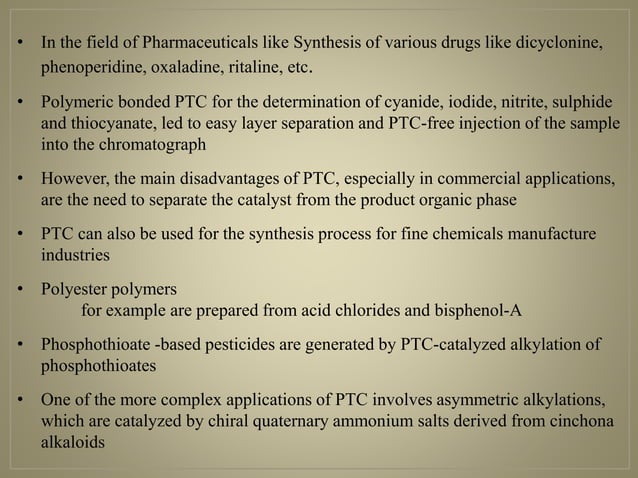 • In the field of Pharmaceuticals like Synthesis of various drugs like dicyclonine, phenoperidine, oxaladine, ritaline, etc.

• Polymeric bonded PTC for the determination of cyanide, iodide, nitrite, sulphide and thiocyanate, led to easy layer separation and PTC-free injection of the sample into the chromatograph

• However, the main disadvantages of PTC, especially in commercial applications, are the need to separate the catalyst from the product organic phase

• PTC can also be used for the synthesis process for fine chemicals manufacture industries

• Polyester polymers
for example are prepared from acid chlorides and bisphenol-A

• Phosphothioate -based pesticides are generated by PTC-catalyzed alkylation of phosphothioates

• One of the more complex applications of PTC involves asymmetric alkylations, which are catalyzed by chiral quaternary ammonium salts derived from cinchona alkaloids